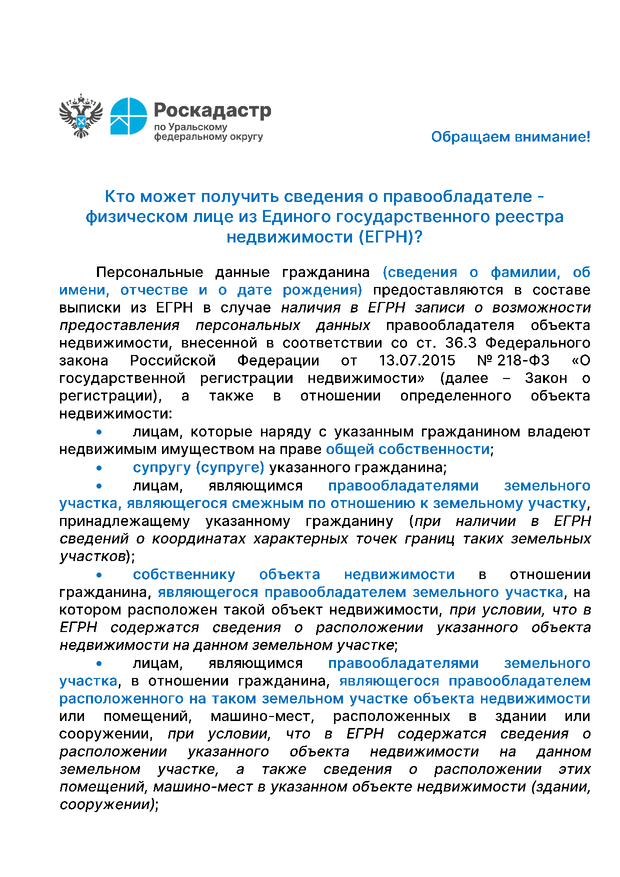 Роскадастр
по Уральскому федеральному округу

Обращаем внимание!

Кто может получить сведения о правообладателе - физическом лице из Единого государственного реестра недвижимости (ЕГРН)?

Персональные данные гражданина (сведения о фамилии, об имени, отчестве и о дате рождения) предоставляются в составе выписки из ЕГРН в случае наличия в ЕГРН записи о возможности предоставления персональных данных правообладателя объекта недвижимости, внесенной в соответствии со ст. 36.3 Федерального закона Российской Федерации от 13.07.2015 № 218-ФЗ «О государственной регистрации недвижимости» (далее – Закон о регистрации), а также в отношении определенного объекта недвижимости:

• лицам, которые наряду с указанным гражданином владеют недвижимым имуществом на праве общей собственности;

• супругу (супруге) указанного гражданина;

• лицам, являющимся правообладателями земельного участка, являющегося смежным по отношению к земельному участку, принадлежащему указанному гражданину (при наличии в ЕГРН сведений о координатах характерных точек границ таких земельных участков);

• собственнику объекта недвижимости в отношении гражданина, являющегося правообладателем земельного участка, на котором расположен такой объект недвижимости, при условии, что в ЕГРН содержатся сведения о расположении указанного объекта недвижимости на данном земельном участке;

• лицам, являющимся правообладателями земельного участка, в отношении гражданина, являющегося правообладателем расположенного на таком земельном участке объекта недвижимости или помещений, машино-мест, расположенных в здании или сооружении, при условии, что в ЕГРН содержатся сведения о расположении указанного объекта недвижимости на данном земельном участке, а также сведения о расположении этих помещений, машино-мест в указанном объекте недвижимости (здании, сооружении);